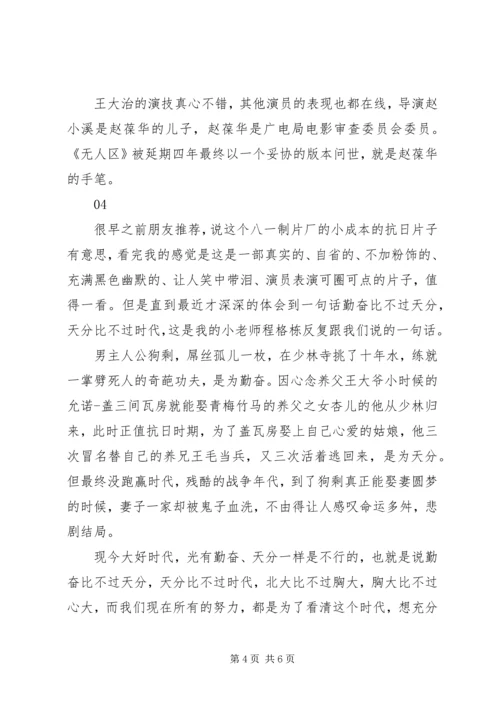 王大治的演技真心不错，其他演员的表现也都在线，导演赵小溪是赵葆华的儿子，赵葆华是广电局电影审查委员会委员。《无人区》被延期四年最终以一个妥协的版本问世，就是赵葆华的手笔。

04

很早之前朋友推荐，说这个八一制片厂的小成本的抗日片子有意思，看完我的感觉是这是一部真实的、自省的、不加粉饰的、充满黑色幽默的、让人笑中带泪、演员表演可圈可点的片子，值得一看。但是直到最近才深深的体会到一句话勤奋比不过天分，天分比不过时代，这是我的小老师程格栋反复跟我们说的一句话。

男主人公狗剩，屌丝孤儿一枚，在少林寺挑了十年水，练就一掌劈死人的奇葩功夫，是为勤奋。因心念养父王大爷小时候的允诺-盖三间瓦房就能娶青梅竹马的养父之女杏儿的他从少林归来，此时正值抗日时期，为了盖瓦房娶上自己心爱的姑娘，他三次冒名替自己的养兄王毛当兵，又三次活着逃回来，是为天分。但最终没跑赢时代，残酷的战争年代，到了狗剩真正能娶妻圆梦的时候，妻子一家却被鬼子血洗，不由得让人感叹命运多舛，悲剧结局。

现今大好时代，光有勤奋、天分一样是不行的，也就是说勤奋比不过天分，天分比不过时代，北大比不过胸大，胸大比不过心大，而我们现在所有的努力，都是为了看清这个时代，想充分

第 4 页 共 6 页